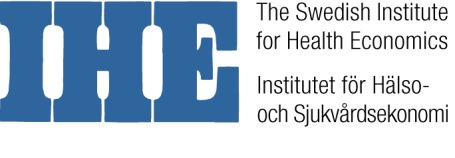 IHE

The Swedish Institute for Health Economics

Institutet för Hälso- och Sjukvårdsekonomi